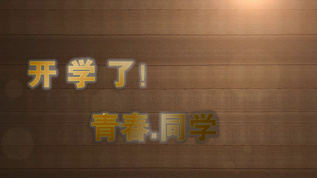 开 学 了！

青春.同学